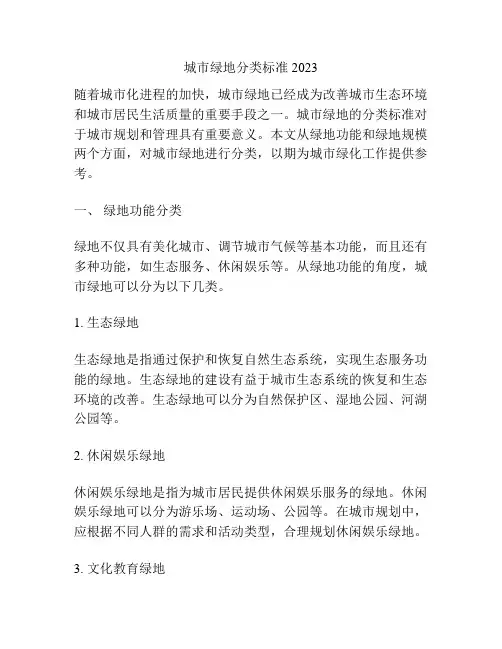 城市绿地分类标准 2023

随着城市化进程的加快，城市绿地已经成为改善城市生态环境和城市居民生活质量的重要手段之一。城市绿地的分类标准对于城市规划和管理具有重要意义。本文从绿地功能和绿地规模两个方面，对城市绿地进行分类，以期为城市绿化工作提供参考。

一、 绿地功能分类

绿地不仅具有美化城市、调节城市气候等基本功能，而且还有多种功能，如生态服务、休闲娱乐等。从绿地功能的角度，城市绿地可以分为以下几类。

1. 生态绿地

生态绿地是指通过保护和恢复自然生态系统，实现生态服务功能的绿地。生态绿地的建设有益于城市生态系统的恢复和生态环境的改善。生态绿地可以分为自然保护区、湿地公园、河湖公园等。

2. 休闲娱乐绿地

休闲娱乐绿地是指为城市居民提供休闲娱乐服务的绿地。休闲娱乐绿地可以分为游乐场、运动场、公园等。在城市规划中，应根据不同人群的需求和活动类型，合理规划休闲娱乐绿地。

3. 文化教育绿地